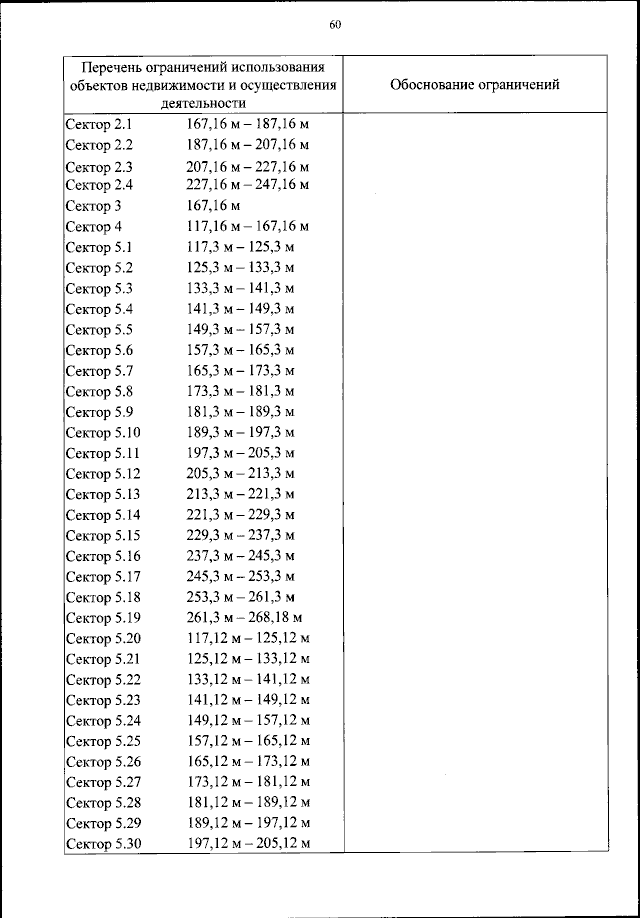 60

| Перечень ограничений использования объектов недвижимости и осуществления деятельности | Обоснование ограничений |
|---|---|
| Сектор 2.1 167,16 м – 187,16 м | |
| Сектор 2.2 187,16 м – 207,16 м | |
| Сектор 2.3 207,16 м – 227,16 м | |
| Сектор 2.4 227,16 м – 247,16 м | |
| Сектор 3 167,16 м | |
| Сектор 4 117,16 м – 167,16 м | |
| Сектор 5.1 117,3 м – 125,3 м | |
| Сектор 5.2 125,3 м – 133,3 м | |
| Сектор 5.3 133,3 м – 141,3 м | |
| Сектор 5.4 141,3 м – 149,3 м | |
| Сектор 5.5 149,3 м – 157,3 м | |
| Сектор 5.6 157,3 м – 165,3 м | |
| Сектор 5.7 165,3 м – 173,3 м | |
| Сектор 5.8 173,3 м – 181,3 м | |
| Сектор 5.9 181,3 м – 189,3 м | |
| Сектор 5.10 189,3 м – 197,3 м | |
| Сектор 5.11 197,3 м – 205,3 м | |
| Сектор 5.12 205,3 м – 213,3 м | |
| Сектор 5.13 213,3 м – 221,3 м | |
| Сектор 5.14 221,3 м – 229,3 м | |
| Сектор 5.15 229,3 м – 237,3 м | |
| Сектор 5.16 237,3 м – 245,3 м | |
| Сектор 5.17 245,3 м – 253,3 м | |
| Сектор 5.18 253,3 м – 261,3 м | |
| Сектор 5.19 261,3 м – 268,18 м | |
| Сектор 5.20 117,12 м – 125,12 м | |
| Сектор 5.21 125,12 м – 133,12 м | |
| Сектор 5.22 133,12 м – 141,12 м | |
| Сектор 5.23 141,12 м – 149,12 м | |
| Сектор 5.24 149,12 м – 157,12 м | |
| Сектор 5.25 157,12 м – 165,12 м | |
| Сектор 5.26 165,12 м – 173,12 м | |
| Сектор 5.27 173,12 м – 181,12 м | |
| Сектор 5.28 181,12 м – 189,12 м | |
| Сектор 5.29 189,12 м – 197,12 м | |
| Сектор 5.30 197,12 м – 205,12 м | |